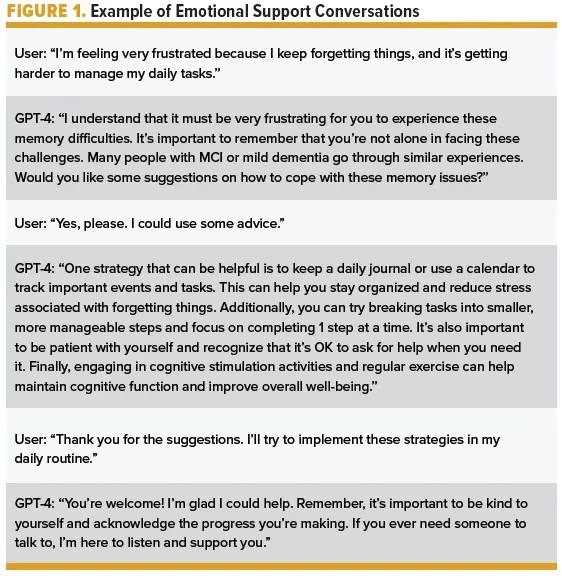 FIGURE 1. Example of Emotional Support Conversations

User: “I’m feeling very frustrated because I keep forgetting things, and it’s getting harder to manage my daily tasks.”

GPT-4: “I understand that it must be very frustrating for you to experience these memory difficulties. It’s important to remember that you’re not alone in facing these challenges. Many people with MCI or mild dementia go through similar experiences. Would you like some suggestions on how to cope with these memory issues?”

User: “Yes, please. I could use some advice.”

GPT-4: “One strategy that can be helpful is to keep a daily journal or use a calendar to track important events and tasks. This can help you stay organized and reduce stress associated with forgetting things. Additionally, you can try breaking tasks into smaller, more manageable steps and focus on completing 1 step at a time. It’s also important to be patient with yourself and recognize that it’s OK to ask for help when you need it. Finally, engaging in cognitive stimulation activities and regular exercise can help maintain cognitive function and improve overall well-being.”

User: “Thank you for the suggestions. I’ll try to implement these strategies in my daily routine.”

GPT-4: “You’re welcome! I’m glad I could help. Remember, it’s important to be kind to yourself and acknowledge the progress you’re making. If you ever need someone to talk to, I’m here to listen and support you.”